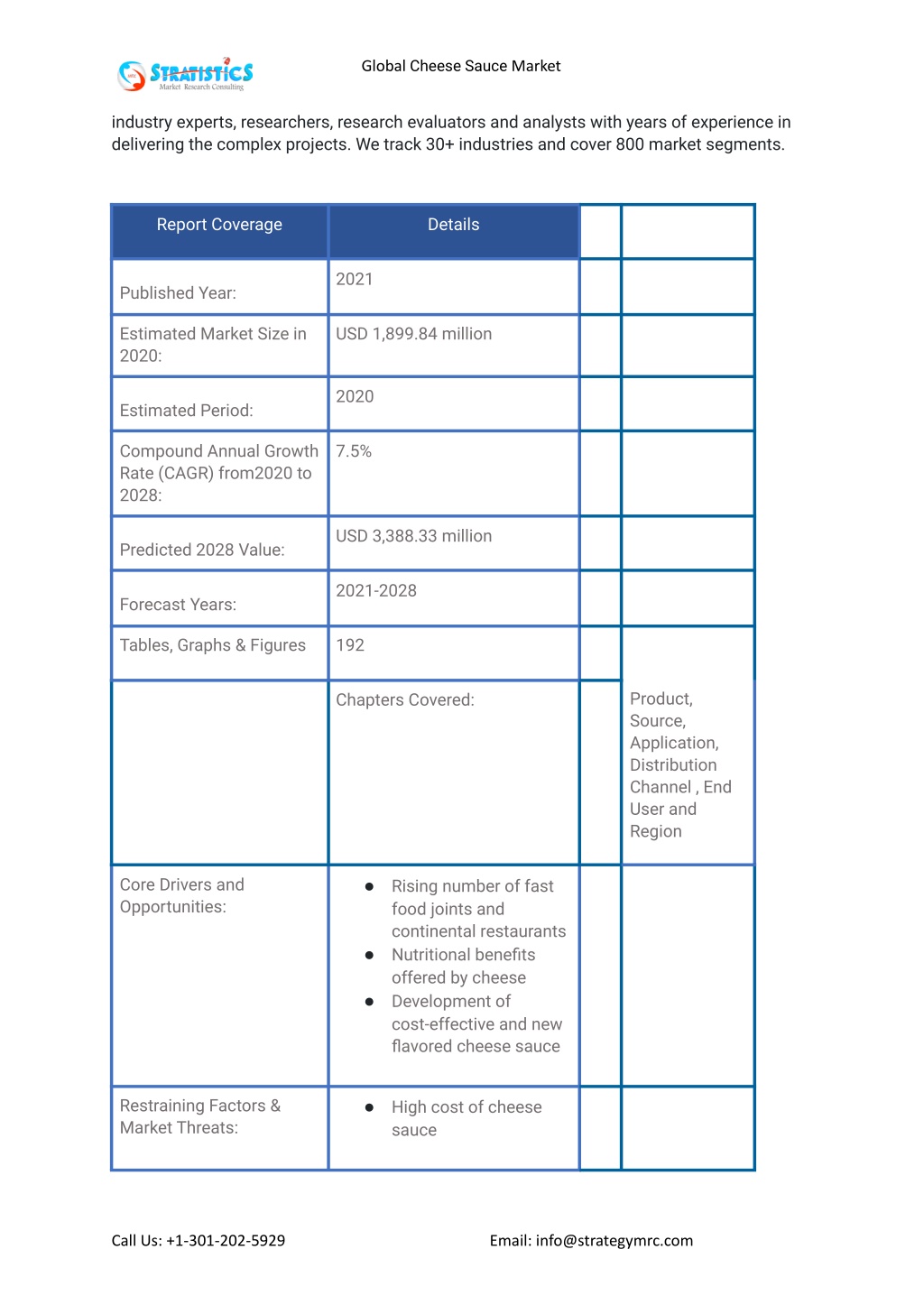 STRATISTICS
Market Research Consulting

Global Cheese Sauce Market

industry experts, researchers, research evaluators and analysts with years of experience in delivering the complex projects. We track 30+ industries and cover 800 market segments.

| Report Coverage | Details | | |
|---|---|---|---|
| Published Year: | 2021 | | |
| Estimated Market Size in 2020: | USD 1,899.84 million | | |
| Estimated Period: | 2020 | | |
| Compound Annual Growth Rate (CAGR) from2020 to 2028: | 7.5% | | |
| Predicted 2028 Value: | USD 3,388.33 million | | |
| Forecast Years: | 2021-2028 | | |
| Tables, Graphs & Figures | 192 | | |
| | Chapters Covered: | | Product, Source, Application, Distribution Channel , End User and Region |
| Core Drivers and Opportunities: | ● Rising number of fast food joints and continental restaurants ● Nutritional benefits offered by cheese ● Development of cost-effective and new flavored cheese sauce | | |
| Restraining Factors & Market Threats: | ● High cost of cheese sauce | | |

Call Us: +1-301-202-5929

Email: info@strategymrc.com